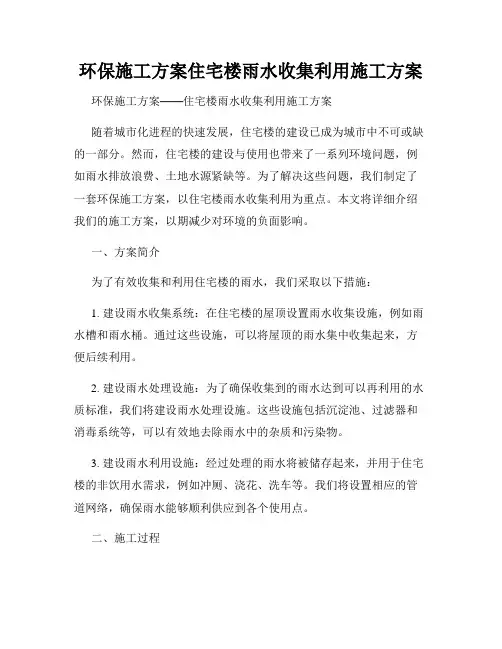 环保施工方案住宅楼雨水收集利用施工方案

环保施工方案——住宅楼雨水收集利用施工方案

随着城市化进程的快速发展，住宅楼的建设已成为城市中不可或缺的一部分。然而，住宅楼的建设与使用也带来了一系列环境问题，例如雨水排放浪费、土地水源紧缺等。为了解决这些问题，我们制定了一套环保施工方案，以住宅楼雨水收集利用为重点。本文将详细介绍我们的施工方案，以期减少对环境的负面影响。

一、方案简介

为了有效收集和利用住宅楼的雨水，我们采取以下措施：

1. 建设雨水收集系统：在住宅楼的屋顶设置雨水收集设施，例如雨水槽和雨水桶。通过这些设施，可以将屋顶的雨水集中收集起来，方便后续利用。

2. 建设雨水处理设施：为了确保收集到的雨水达到可以再利用的水质标准，我们将建设雨水处理设施。这些设施包括沉淀池、过滤器和消毒系统等，可以有效地去除雨水中的杂质和污染物。

3. 建设雨水利用设施：经过处理的雨水将被储存起来，并用于住宅楼的非饮用水需求，例如冲厕、浇花、洗车等。我们将设置相应的管道网络，确保雨水能够顺利供应到各个使用点。

二、施工过程